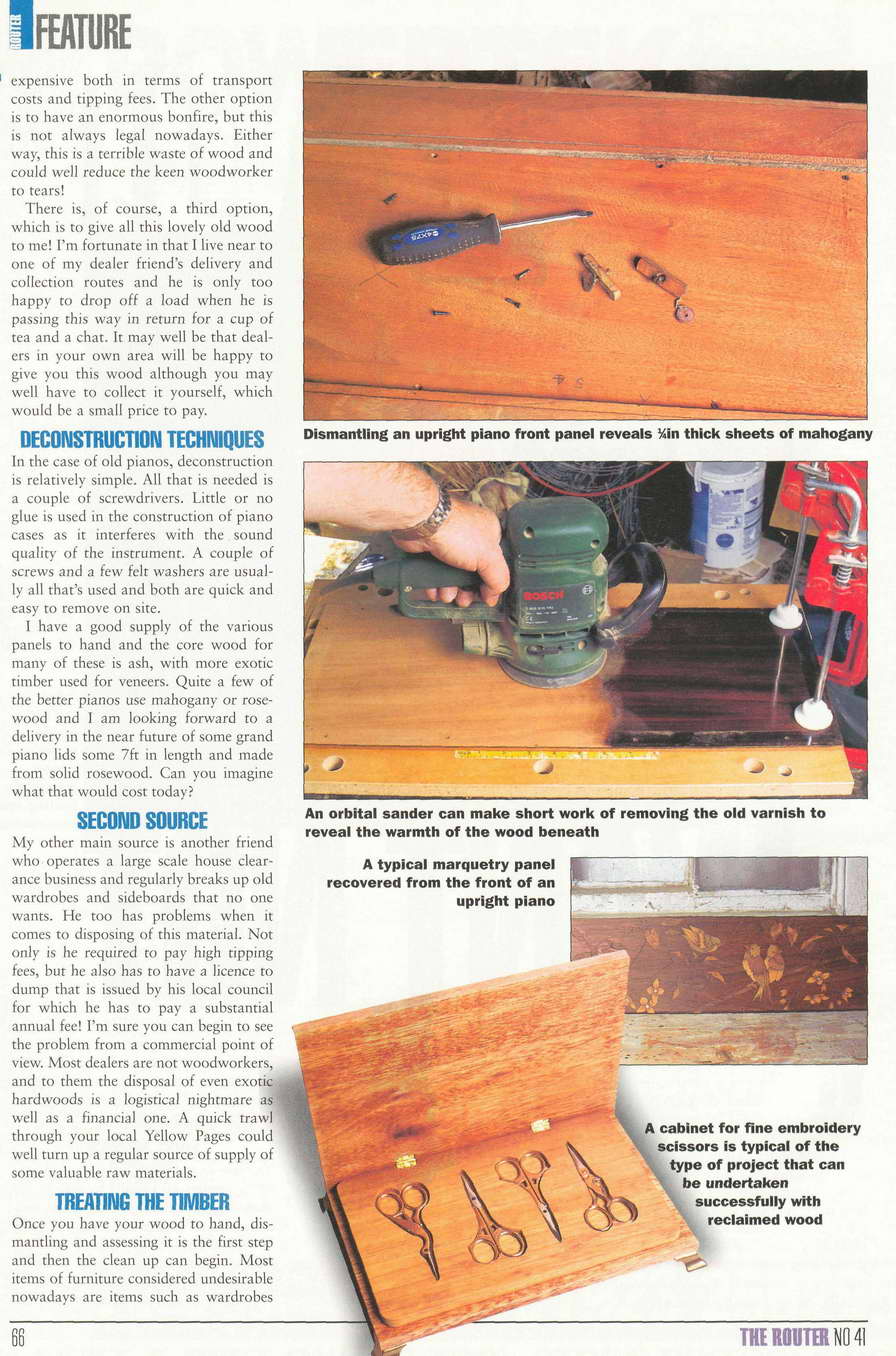 ROUTER FEATURE

expensive both in terms of transport costs and tipping fees. The other option is to have an enormous bonfire, but this is not always legal nowadays. Either way, this is a terrible waste of wood and could well reduce the keen woodworker to tears!

There is, of course, a third option, which is to give all this lovely old wood to me! I'm fortunate in that I live near to one of my dealer friend's delivery and collection routes and he is only too happy to drop off a load when he is passing this way in return for a cup of tea and a chat. It may well be that dealers in your own area will be happy to give you this wood although you may well have to collect it yourself, which would be a small price to pay.

DECONSTRUCTION TECHNIQUES

In the case of old pianos, deconstruction is relatively simple. All that is needed is a couple of screwdrivers. Little or no glue is used in the construction of piano cases as it interferes with the sound quality of the instrument. A couple of screws and a few felt washers are usually all that's used and both are quick and easy to remove on site.

I have a good supply of the various panels to hand and the core wood for many of these is ash, with more exotic timber used for veneers. Quite a few of the better pianos use mahogany or rosewood and I am looking forward to a delivery in the near future of some grand piano lids some 7ft in length and made from solid rosewood. Can you imagine what that would cost today?

SECOND SOURCE

My other main source is another friend who operates a large scale house clearance business and regularly breaks up old wardrobes and sideboards that no one wants. He too has problems when it comes to disposing of this material. Not only is he required to pay high tipping fees, but he also has to have a licence to dump that is issued by his local council for which he has to pay a substantial annual fee! I'm sure you can begin to see the problem from a commercial point of view. Most dealers are not woodworkers, and to them the disposal of even exotic hardwoods is a logistical nightmare as well as a financial one. A quick trawl through your local Yellow Pages could well turn up a regular source of supply of some valuable raw materials.

TREATING THE TIMBER

Once you have your wood to hand, dismantling and assessing it is the first step and then the clean up can begin. Most items of furniture considered undesirable nowadays are items such as wardrobes

Dismantling an upright piano front panel reveals ¼in thick sheets of mahogany

BOSCH

An orbital sander can make short work of removing the old varnish to reveal the warmth of the wood beneath

A typical marquetry panel recovered from the front of an upright piano

A cabinet for fine embroidery scissors is typical of the type of project that can be undertaken successfully with reclaimed wood

66

THE ROUTER NO 41